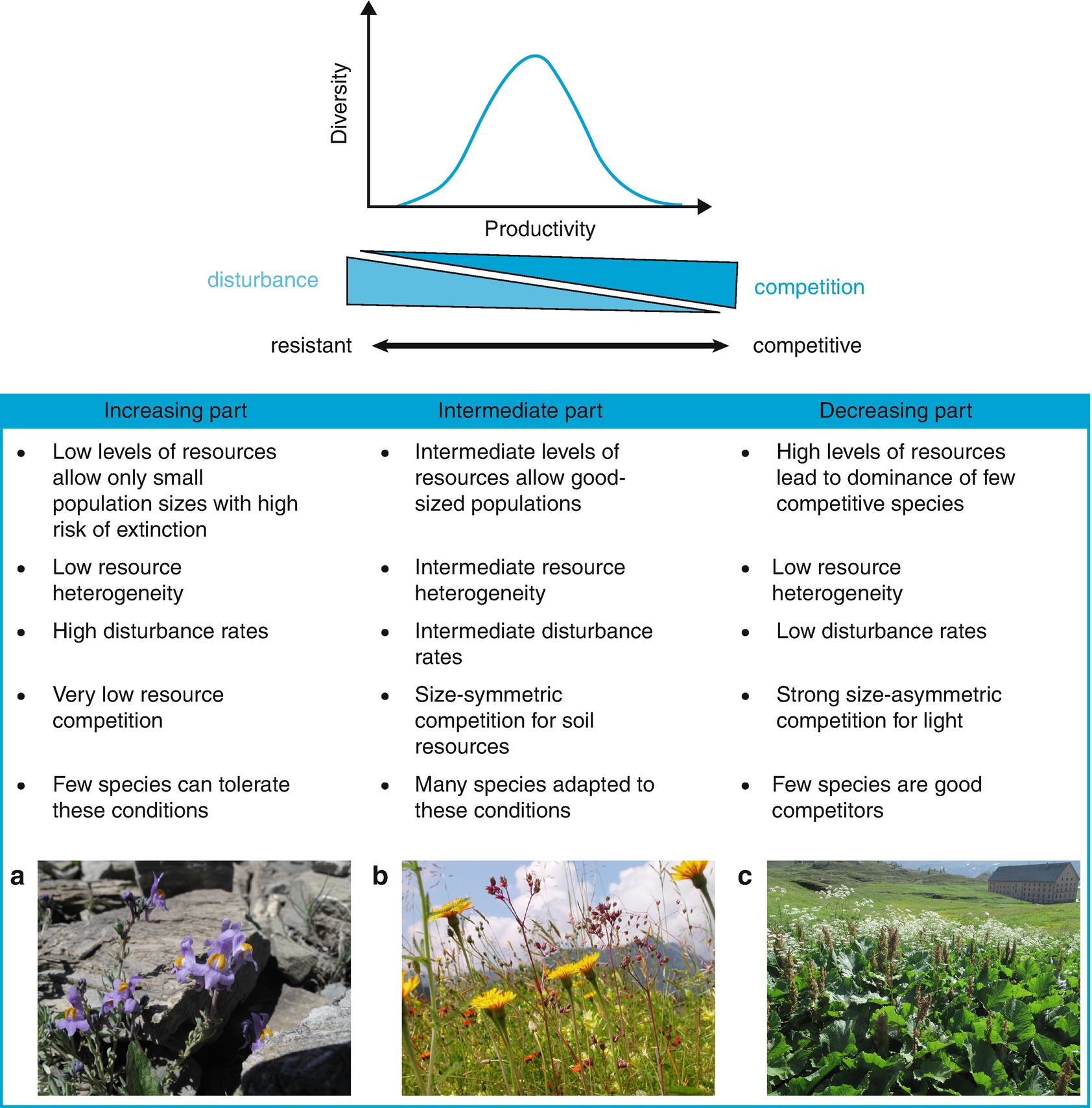 Diversity

Productivity

disturbance

competition

resistant

competitive

| Increasing part | Intermediate part | Decreasing part |
|---|---|---|
| • Low levels of resources allow only small population sizes with high risk of extinction | • Intermediate levels of resources allow good-sized populations | • High levels of resources lead to dominance of few competitive species |
| • Low resource heterogeneity | • Intermediate resource heterogeneity | • Low resource heterogeneity |
| • High disturbance rates | • Intermediate disturbance rates | • Low disturbance rates |
| • Very low resource competition | • Size-symmetric competition for soil resources | • Strong size-asymmetric competition for light |
| • Few species can tolerate these conditions | • Many species adapted to these conditions | • Few species are good competitors |

a

b

c